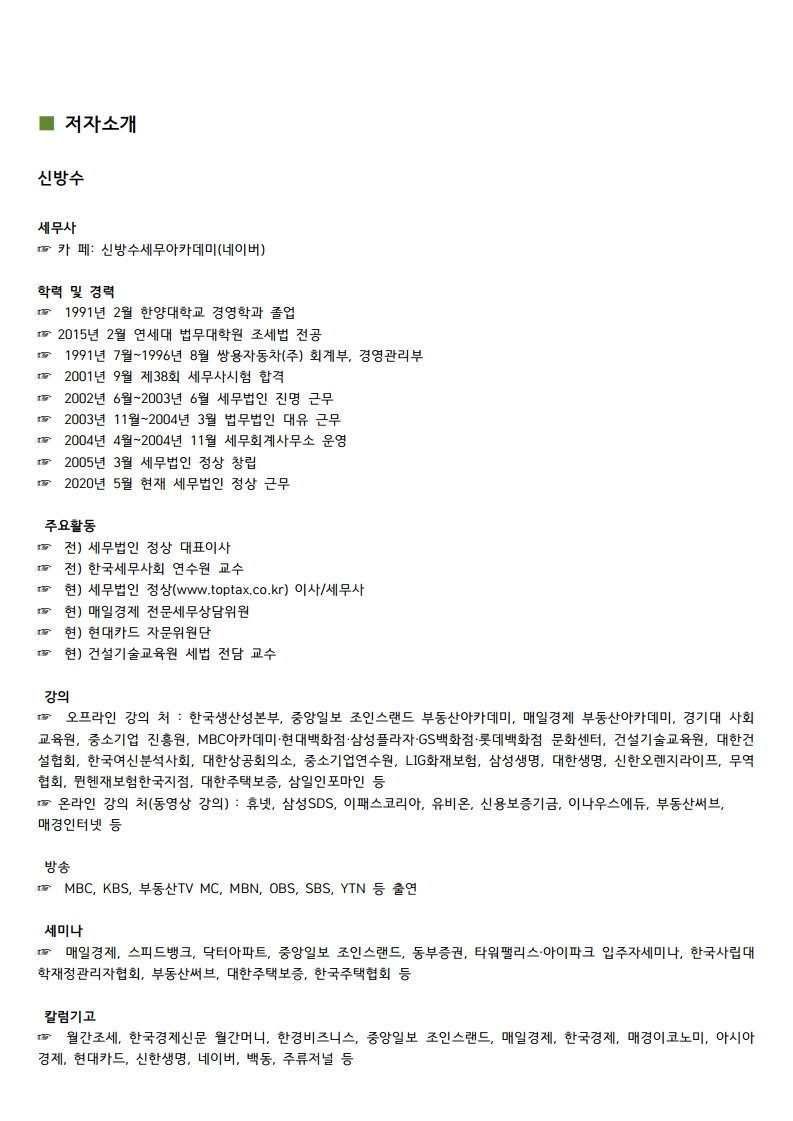 ■ 저자소개

신방수

세무사
☞ 카 페: 신방수세무아카데미(네이버)

학력 및 경력
☞ 1991년 2월 한양대학교 경영학과 졸업
☞ 2015년 2월 연세대 법무대학원 조세법 전공
☞ 1991년 7월~1996년 8월 쌍용자동차(주) 회계부, 경영관리부
☞ 2001년 9월 제38회 세무사시험 합격
☞ 2002년 6월~2003년 6월 세무법인 진명 근무
☞ 2003년 11월~2004년 3월 법무법인 대유 근무
☞ 2004년 4월~2004년 11월 세무회계사무소 운영
☞ 2005년 3월 세무법인 정상 창립
☞ 2020년 5월 현재 세무법인 정상 근무

주요활동
☞ 전) 세무법인 정상 대표이사
☞ 전) 한국세무사회 연수원 교수
☞ 현) 세무법인 정상(www.toptax.co.kr) 이사/세무사
☞ 현) 매일경제 전문세무상담위원
☞ 현) 현대카드 자문위원단
☞ 현) 건설기술교육원 세법 전담 교수

강의
☞ 오프라인 강의 처 : 한국생산성본부, 중앙일보 조인스랜드 부동산아카데미, 매일경제 부동산아카데미, 경기대 사회교육원, 중소기업 진흥원, MBC아카데미·현대백화점·삼성플라자·GS백화점·롯데백화점 문화센터, 건설기술교육원, 대한건설협회, 한국여신분석사회, 대한상공회의소, 중소기업연수원, LIG화재보험, 삼성생명, 대한생명, 신한오렌지라이프, 무역협회, 뮌헨재보험한국지점, 대한주택보증, 삼일인포마인 등
☞ 온라인 강의 처(동영상 강의) : 휴넷, 삼성SDS, 이패스코리아, 유비온, 신용보증기금, 이나우스에듀, 부동산써브, 매경인터넷 등

방송
☞ MBC, KBS, 부동산TV MC, MBN, OBS, SBS, YTN 등 출연

세미나
☞ 매일경제, 스피드뱅크, 닥터아파트, 중앙일보 조인스랜드, 동부증권, 타워팰리스·아이파크 입주자세미나, 한국사립대학재정관리자협회, 부동산써브, 대한주택보증, 한국주택협회 등

칼럼기고
☞ 월간조세, 한국경제신문 월간머니, 한경비즈니스, 중앙일보 조인스랜드, 매일경제, 한국경제, 매경이코노미, 아시아경제, 현대카드, 신한생명, 네이버, 백동, 주류저널 등